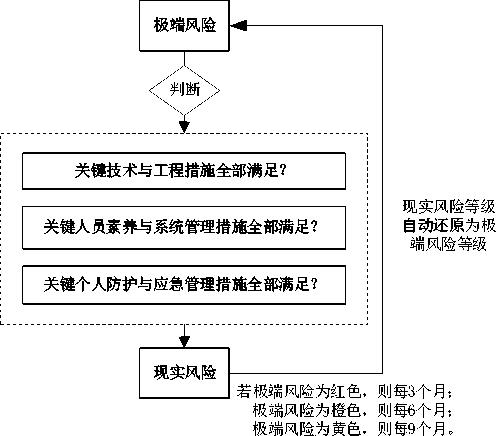 极端风险

判断

关键技术与工程措施全部满足？

关键人员素养与系统管理措施全部满足？

关键个人防护与应急管理措施全部满足？

现实风险

现实风险等级自动还原为极端风险等级

若极端风险为红色，则每3个月；
极端风险为橙色，则每6个月；
极端风险为黄色，则每9个月。